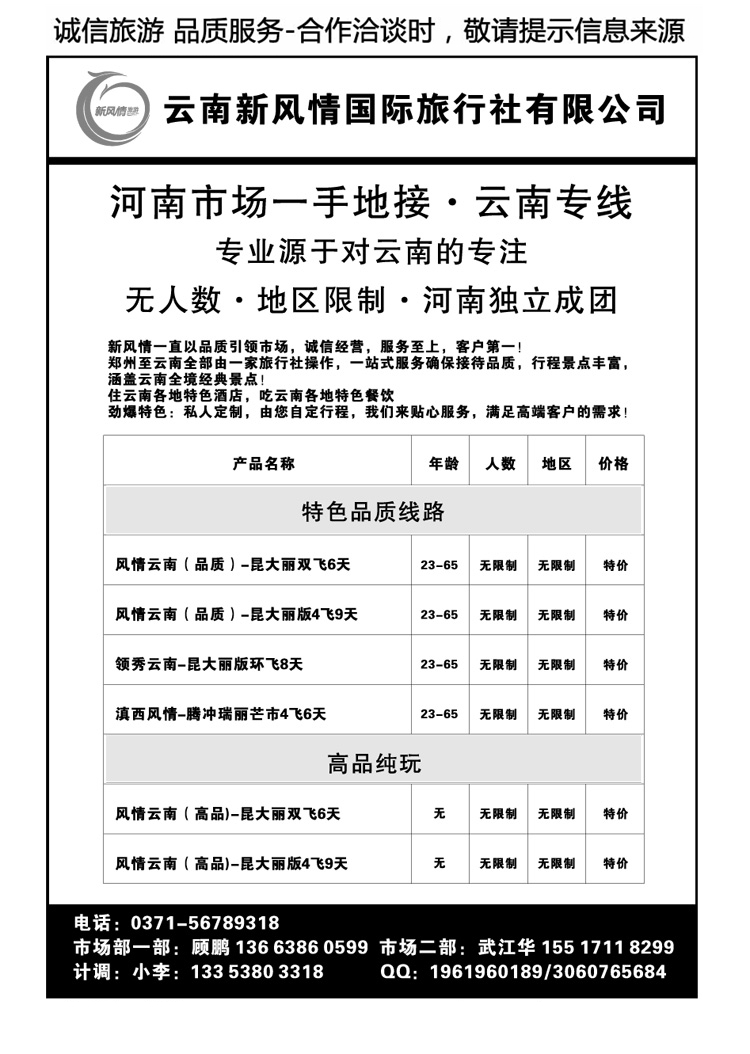 诚信旅游 品质服务-合作洽谈时，敬请提示信息来源

新风情

云南新风情国际旅行社有限公司

河南市场一手地接 · 云南专线

专业源于对云南的专注

无人数 · 地区限制 · 河南独立成团

新风情一直以品质引领市场，诚信经营，服务至上，客户第一！
郑州至云南全部由一家旅行社操作，一站式服务确保接待品质，行程景点丰富，涵盖云南全境经典景点！
住云南各地特色酒店，吃云南各地特色餐饮
劲爆特色：私人定制，由您自定行程，我们来贴心服务，满足高端客户的需求！

| 产品名称 | 年龄 | 人数 | 地区 | 价格 |
|---|---|---|---|---|
| 特色品质线路 | | | | |
| 风情云南（品质）-昆大丽双飞6天 | 23-65 | 无限制 | 无限制 | 特价 |
| 风情云南（品质）-昆大丽版4飞9天 | 23-65 | 无限制 | 无限制 | 特价 |
| 领秀云南-昆大丽版环飞8天 | 23-65 | 无限制 | 无限制 | 特价 |
| 滇西风情-腾冲瑞丽芒市4飞6天 | 23-65 | 无限制 | 无限制 | 特价 |
| 高品纯玩 | | | | |
| 风情云南（高品)-昆大丽双飞6天 | 无 | 无限制 | 无限制 | 特价 |
| 风情云南（高品)-昆大丽版4飞9天 | 无 | 无限制 | 无限制 | 特价 |

电话：0371-56789318
市场部一部：顾鹏 136 6386 0599 市场二部：武江华 155 1711 8299
计调：小李：133 5380 3318 QQ：1961960189/3060765684